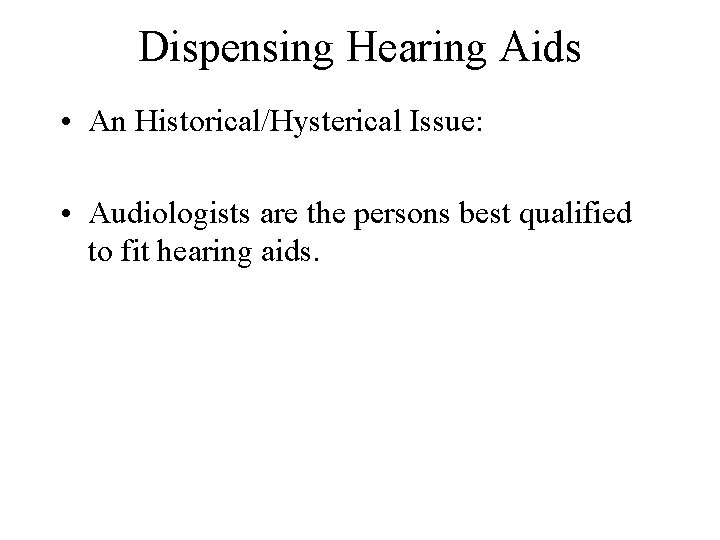 Dispensing Hearing Aids

• An Historical/Hysterical Issue:

• Audiologists are the persons best qualified to fit hearing aids.